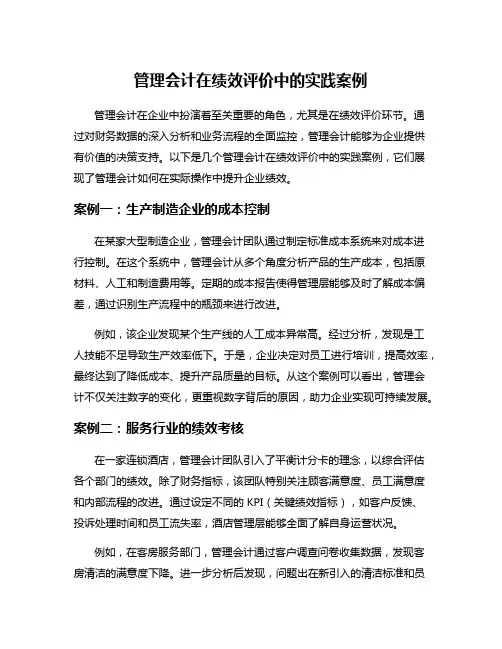 管理会计在绩效评价中的实践案例

管理会计在企业中扮演着至关重要的角色，尤其是在绩效评价环节。通过对财务数据的深入分析和业务流程的全面监控，管理会计能够为企业提供有价值的决策支持。以下是几个管理会计在绩效评价中的实践案例，它们展现了管理会计如何在实际操作中提升企业绩效。

案例一：生产制造企业的成本控制

在某家大型制造企业，管理会计团队通过制定标准成本系统来对成本进行控制。在这个系统中，管理会计从多个角度分析产品的生产成本，包括原材料、人工和制造费用等。定期的成本报告使得管理层能够及时了解成本偏差，通过识别生产流程中的瓶颈来进行改进。

例如，该企业发现某个生产线的人工成本异常高。经过分析，发现是工人技能不足导致生产效率低下。于是，企业决定对员工进行培训，提高效率，最终达到了降低成本、提升产品质量的目标。从这个案例可以看出，管理会计不仅关注数字的变化，更重视数字背后的原因，助力企业实现可持续发展。

案例二：服务行业的绩效考核

在一家连锁酒店，管理会计团队引入了平衡计分卡的理念，以综合评估各个部门的绩效。除了财务指标，该团队特别关注顾客满意度、员工满意度和内部流程的改进。通过设定不同的 KPI（关键绩效指标），如客户反馈、投诉处理时间和员工流失率，酒店管理层能够全面了解自身运营状况。

例如，在客房服务部门，管理会计通过客户调查问卷收集数据，发现客房清洁的满意度下降。进一步分析后发现，问题出在新引入的清洁标准和员